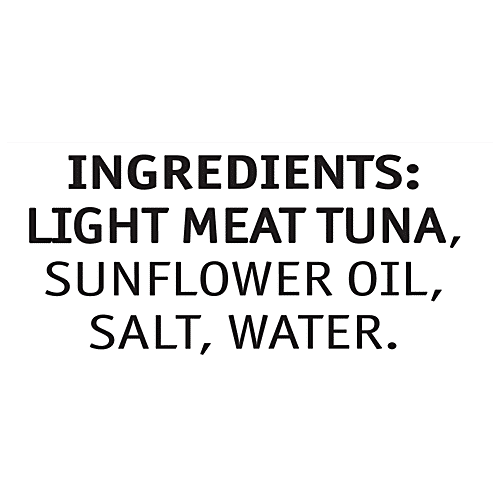 INGREDIENTS: LIGHT MEAT TUNA, SUNFLOWER OIL, SALT, WATER.